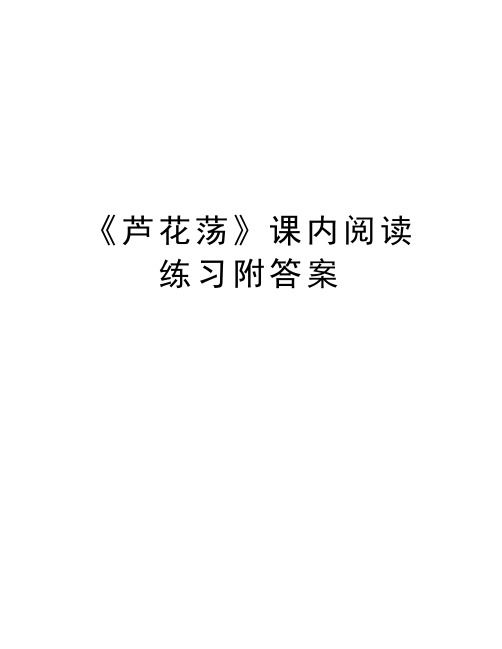 《芦花荡》课内阅读练习附答案